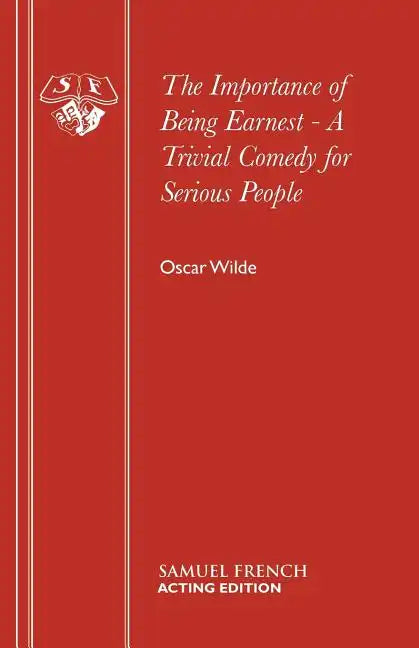 S F

The Importance of Being Earnest - A Trivial Comedy for Serious People

Oscar Wilde

SAMUEL FRENCH
ACTING EDITION